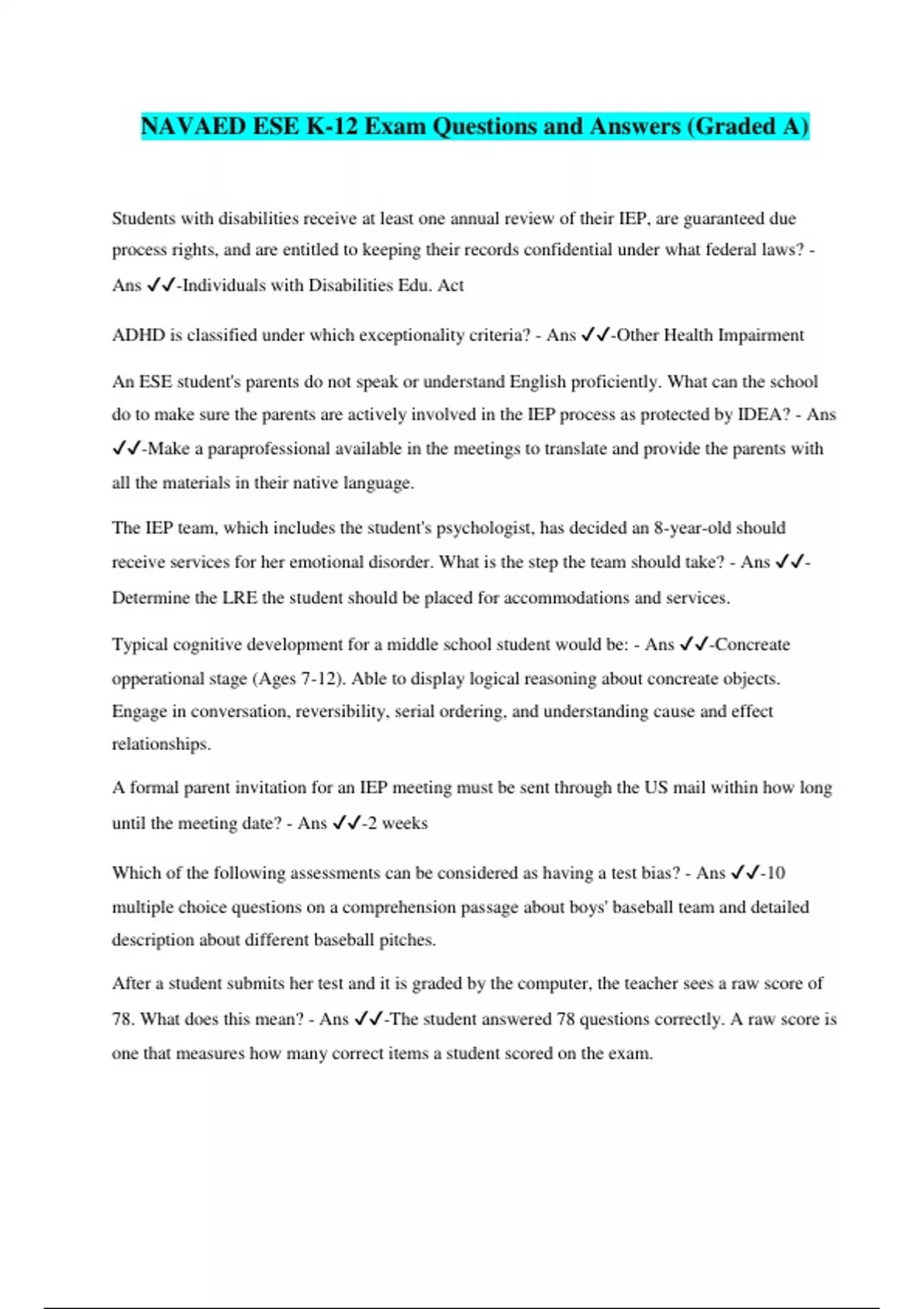 NAVAED ESE K-12 Exam Questions and Answers (Graded A)

Students with disabilities receive at least one annual review of their IEP, are guaranteed due process rights, and are entitled to keeping their records confidential under what federal laws? - Ans ✓✓-Individuals with Disabilities Edu. Act

ADHD is classified under which exceptionality criteria? - Ans ✓✓-Other Health Impairment

An ESE student's parents do not speak or understand English proficiently. What can the school do to make sure the parents are actively involved in the IEP process as protected by IDEA? - Ans ✓✓-Make a paraprofessional available in the meetings to translate and provide the parents with all the materials in their native language.

The IEP team, which includes the student's psychologist, has decided an 8-year-old should receive services for her emotional disorder. What is the step the team should take? - Ans ✓✓-Determine the LRE the student should be placed for accommodations and services.

Typical cognitive development for a middle school student would be: - Ans ✓✓-Concreate opperational stage (Ages 7-12). Able to display logical reasoning about concreate objects. Engage in conversation, reversibility, serial ordering, and understanding cause and effect relationships.

A formal parent invitation for an IEP meeting must be sent through the US mail within how long until the meeting date? - Ans ✓✓-2 weeks

Which of the following assessments can be considered as having a test bias? - Ans ✓✓-10 multiple choice questions on a comprehension passage about boys' baseball team and detailed description about different baseball pitches.

After a student submits her test and it is graded by the computer, the teacher sees a raw score of 78. What does this mean? - Ans ✓✓-The student answered 78 questions correctly. A raw score is one that measures how many correct items a student scored on the exam.